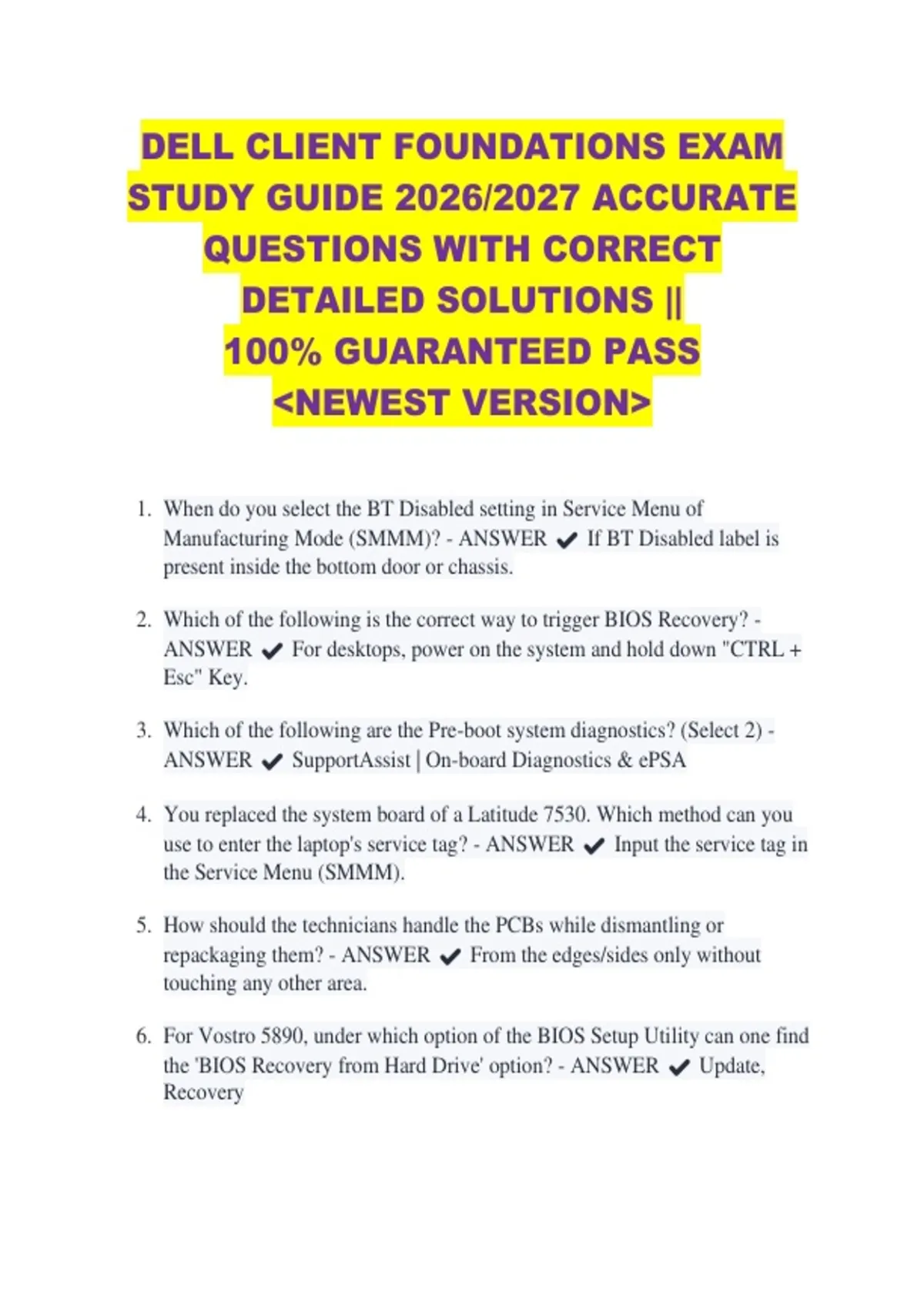 DELL CLIENT FOUNDATIONS EXAM STUDY GUIDE 2026/2027 ACCURATE QUESTIONS WITH CORRECT DETAILED SOLUTIONS || 100% GUARANTEED PASS <NEWEST VERSION>

1. When do you select the BT Disabled setting in Service Menu of Manufacturing Mode (SMMM)? - ANSWER ✔ If BT Disabled label is present inside the bottom door or chassis.

2. Which of the following is the correct way to trigger BIOS Recovery? - ANSWER ✔ For desktops, power on the system and hold down "CTRL + Esc" Key.

3. Which of the following are the Pre-boot system diagnostics? (Select 2) - ANSWER ✔ SupportAssist | On-board Diagnostics & ePSA

4. You replaced the system board of a Latitude 7530. Which method can you use to enter the laptop's service tag? - ANSWER ✔ Input the service tag in the Service Menu (SMMM).

5. How should the technicians handle the PCBs while dismantling or repackaging them? - ANSWER ✔ From the edges/sides only without touching any other area.

6. For Vostro 5890, under which option of the BIOS Setup Utility can one find the 'BIOS Recovery from Hard Drive' option? - ANSWER ✔ Update, Recovery